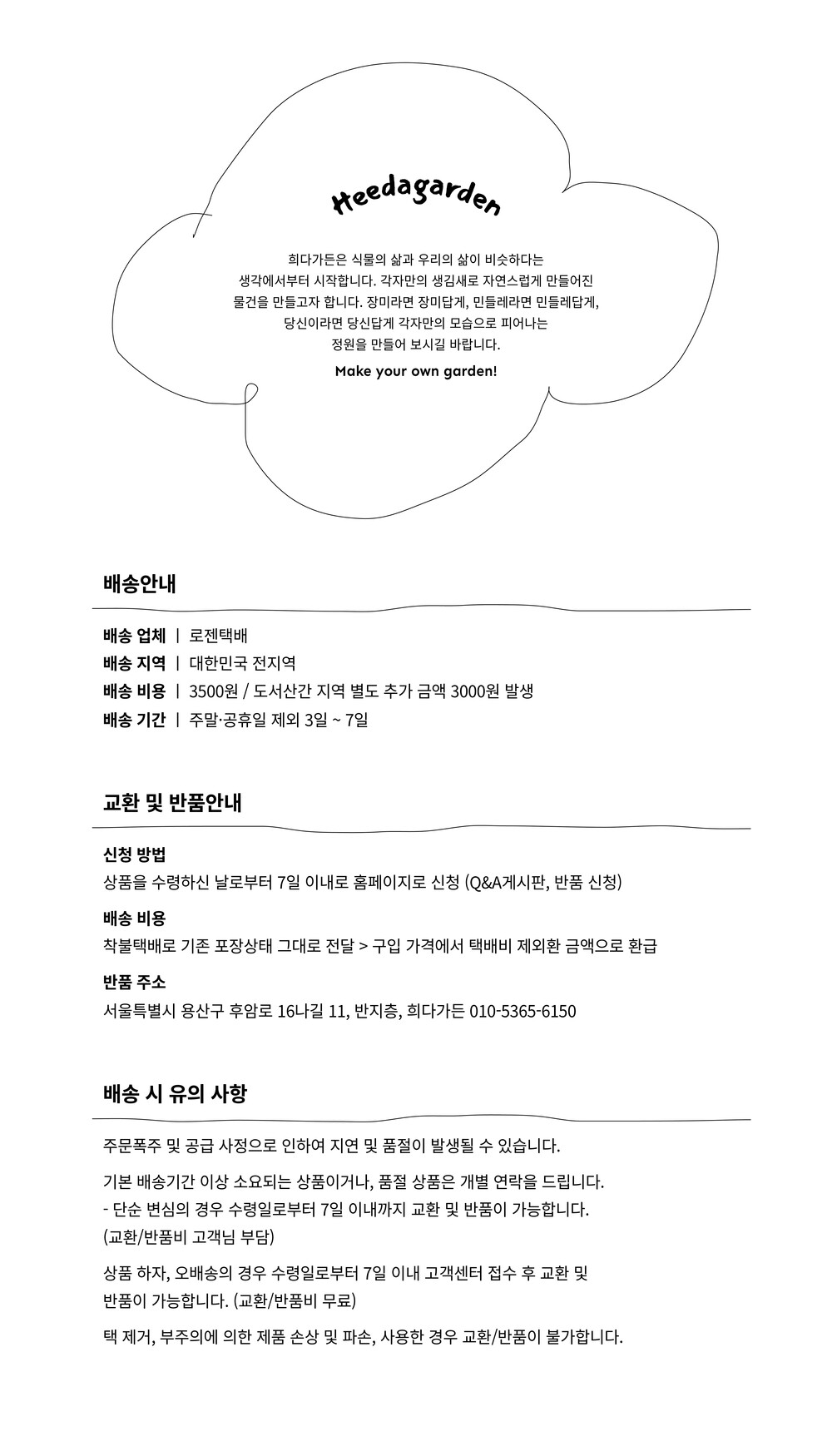 Heedagarden

희다가든은 식물의 삶과 우리의 삶이 비슷하다는 생각에서부터 시작합니다. 각자만의 생김새로 자연스럽게 만들어진 물건을 만들고자 합니다. 장미라면 장미답게, 민들레라면 민들레답게, 당신이라면 당신답게 각자만의 모습으로 피어나는 정원을 만들어 보시길 바랍니다.

Make your own garden!

배송안내

배송 업체 | 로젠택배
배송 지역 | 대한민국 전지역
배송 비용 | 3500원 / 도서산간 지역 별도 추가 금액 3000원 발생
배송 기간 | 주말·공휴일 제외 3일 ~ 7일

교환 및 반품안내

신청 방법
상품을 수령하신 날로부터 7일 이내로 홈페이지로 신청 (Q&A게시판, 반품 신청)

배송 비용
착불택배로 기존 포장상태 그대로 전달 > 구입 가격에서 택배비 제외환 금액으로 환급

반품 주소
서울특별시 용산구 후암로 16나길 11, 반지층, 희다가든 010-5365-6150

배송 시 유의 사항

주문폭주 및 공급 사정으로 인하여 지연 및 품절이 발생될 수 있습니다.

기본 배송기간 이상 소요되는 상품이거나, 품절 상품은 개별 연락을 드립니다.
- 단순 변심의 경우 수령일로부터 7일 이내까지 교환 및 반품이 가능합니다.
(교환/반품비 고객님 부담)

상품 하자, 오배송의 경우 수령일로부터 7일 이내 고객센터 접수 후 교환 및 반품이 가능합니다. (교환/반품비 무료)

택 제거, 부주의에 의한 제품 손상 및 파손, 사용한 경우 교환/반품이 불가합니다.